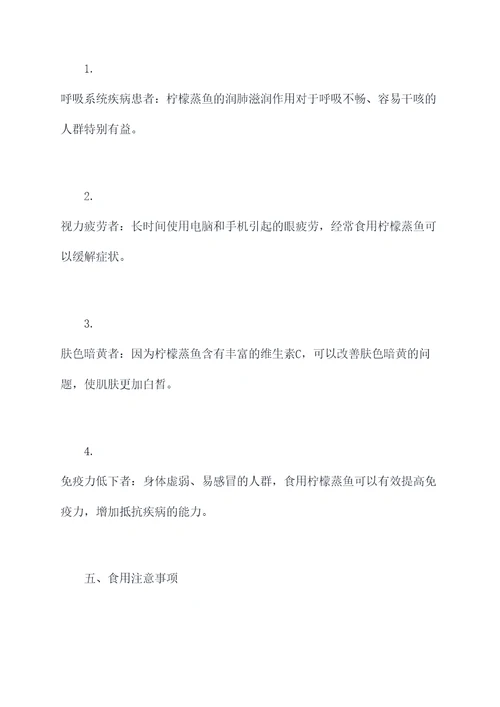 1.

呼吸系统疾病患者：柠檬蒸鱼的润肺滋润作用对于呼吸不畅、容易干咳的人群特别有益。

2.

视力疲劳者：长时间使用电脑和手机引起的眼疲劳，经常食用柠檬蒸鱼可以缓解症状。

3.

肤色暗黄者：因为柠檬蒸鱼含有丰富的维生素C，可以改善肤色暗黄的问题，使肌肤更加白皙。

4.

免疫力低下者：身体虚弱、易感冒的人群，食用柠檬蒸鱼可以有效提高免疫力，增加抵抗疾病的能力。

五、食用注意事项